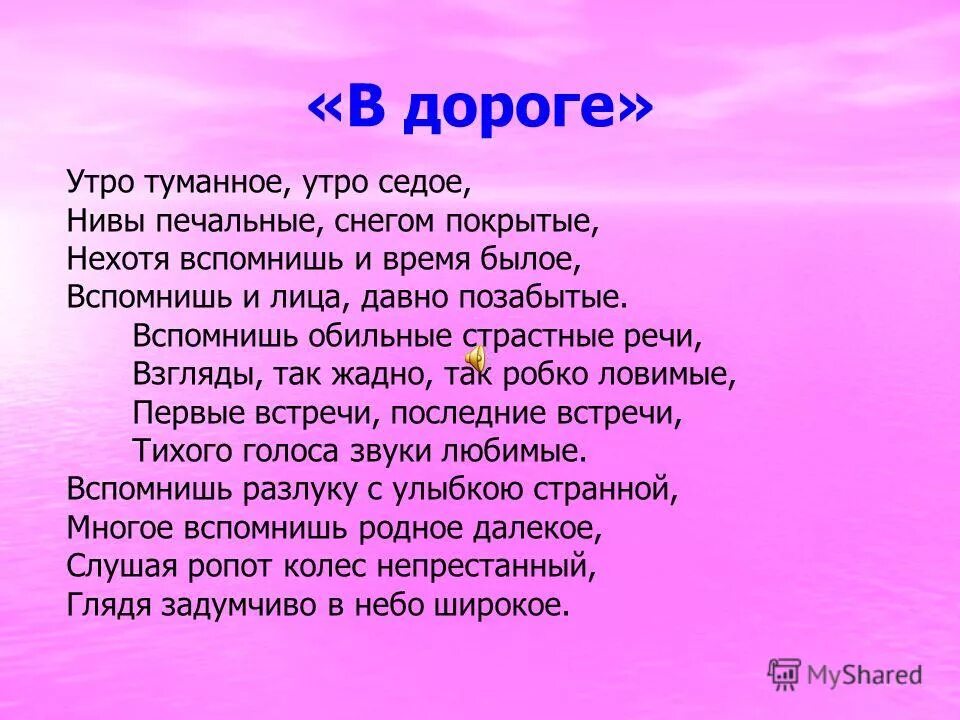 «В дороге»

Утро туманное, утро седое,
Нивы печальные, снегом покрытые,
Нехотя вспомнишь и время былое,
Вспомнишь и лица, давно позабытые.
Вспомнишь обильные страстные речи,
Взгляды, так жадно, так робко ловимые,
Первые встречи, последние встречи,
Тихого голоса звуки любимые.
Вспомнишь разлуку с улыбкою странной,
Многое вспомнишь родное далекое,
Слушая ропот колес непрестанный,
Глядя задумчиво в небо широкое.

MyShared